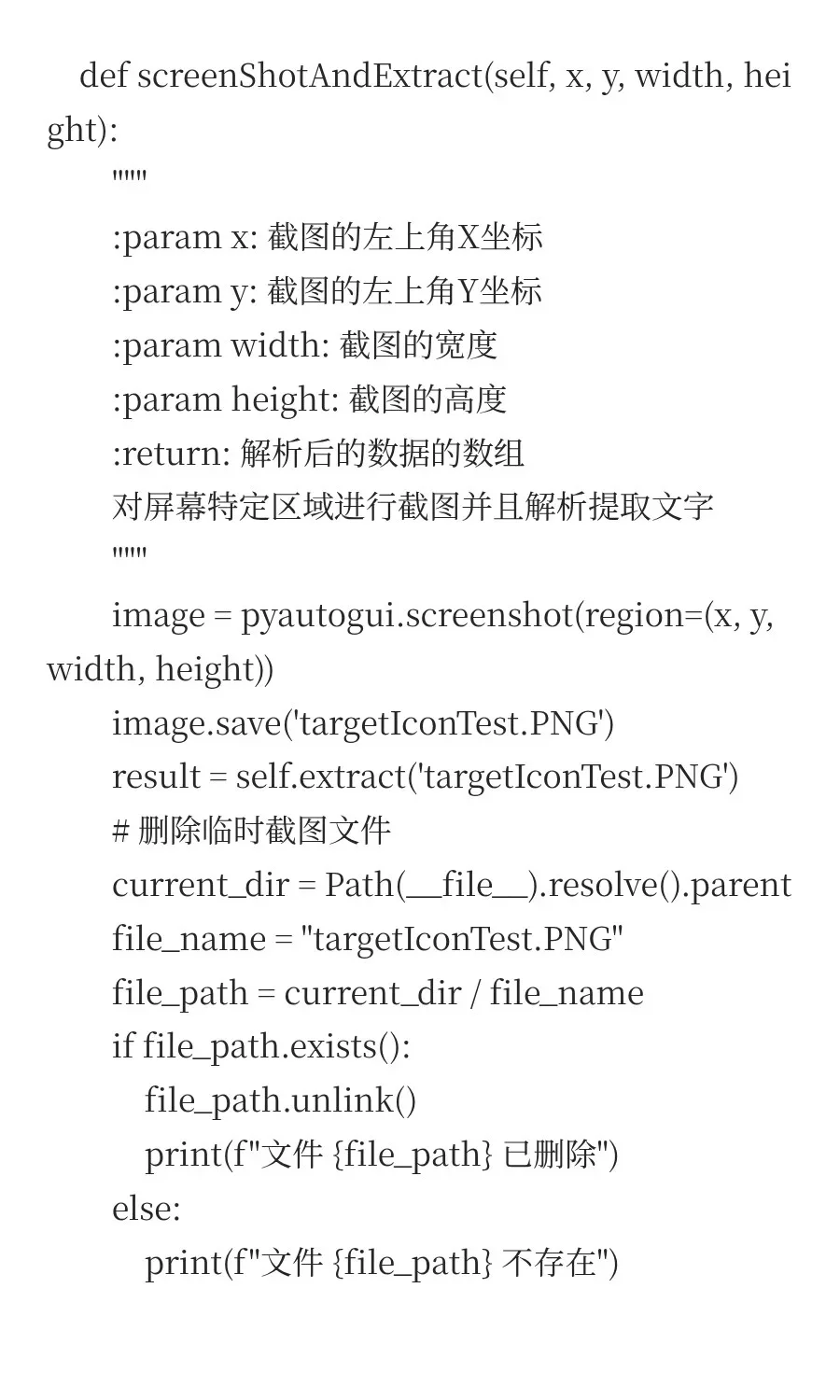 def screenShotAndExtract(self, x, y, width, height):
"""
:param x: 截图的左上角X坐标
:param y: 截图的左上角Y坐标
:param width: 截图的宽度
:param height: 截图的高度
:return: 解析后的数据的数组
对屏幕特定区域进行截图并且解析提取文字
"""
image = pyautogui.screenshot(region=(x, y, width, height))
image.save('targetIconTest.PNG')
result = self.extract('targetIconTest.PNG')
# 删除临时截图文件
current_dir = Path(__file__).resolve().parent
file_name = "targetIconTest.PNG"
file_path = current_dir / file_name
if file_path.exists():
file_path.unlink()
print(f"文件 {file_path} 已删除")
else:
print(f"文件 {file_path} 不存在")